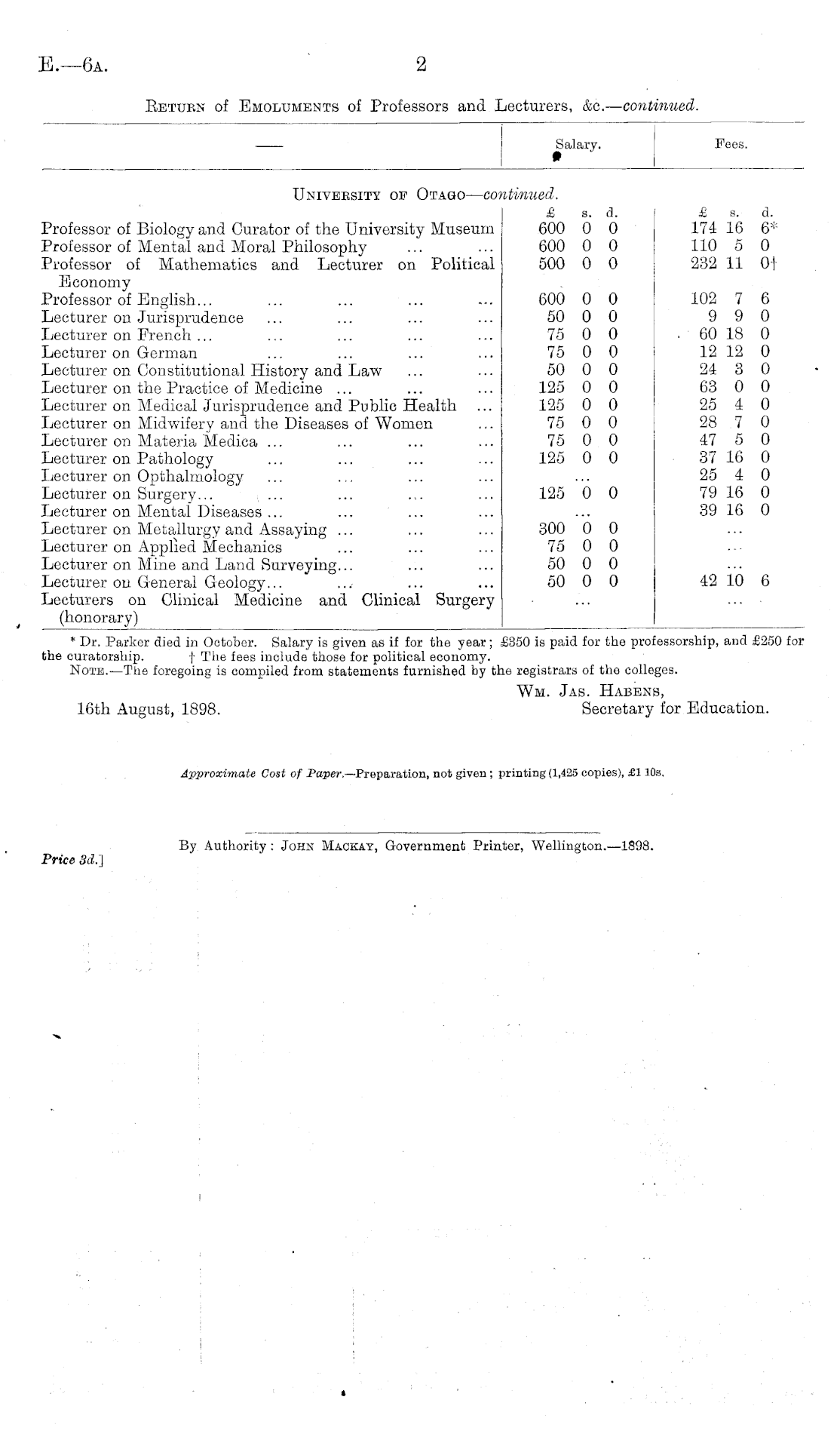 E.—6A. 2

RETURN of EMOLUMENTS of Professors and Lecturers, &c.—continued.

| — | Salary. | Fees. |
|---|---|---|
| UNIVERSITY OF OTAGO—continued. | £ s. d. | £ s. d. |
| Professor of Biology and Curator of the University Museum | 600 0 0 | 174 16 6* |
| Professor of Mental and Moral Philosophy ... ... | 600 0 0 | 110 5 0 |
| Professor of Mathematics and Lecturer on Political Economy | 500 0 0 | 232 11 0† |
| Professor of English... ... ... ... ... | 600 0 0 | 102 7 6 |
| Lecturer on Jurisprudence ... ... ... ... | 50 0 0 | 9 9 0 |
| Lecturer on French ... ... ... ... ... | 75 0 0 | 60 18 0 |
| Lecturer on German ... ... ... ... | 75 0 0 | 12 12 0 |
| Lecturer on Constitutional History and Law ... ... | 50 0 0 | 24 3 0 |
| Lecturer on the Practice of Medicine ... ... ... | 125 0 0 | 63 0 0 |
| Lecturer on Medical Jurisprudence and Public Health ... | 125 0 0 | 25 4 0 |
| Lecturer on Midwifery and the Diseases of Women ... | 75 0 0 | 28 7 0 |
| Lecturer on Materia Medica ... ... ... ... | 75 0 0 | 47 5 0 |
| Lecturer on Pathology ... ... ... ... | 125 0 0 | 37 16 0 |
| Lecturer on Opthalmology ... ... ... ... | ... | 25 4 0 |
| Lecturer on Surgery... ... ... ... ... | 125 0 0 | 79 16 0 |
| Lecturer on Mental Diseases ... ... ... ... | ... | 39 16 0 |
| Lecturer on Metallurgy and Assaying ... ... ... | 300 0 0 | ... |
| Lecturer on Applied Mechanics ... ... ... | 75 0 0 | ... |
| Lecturer on Mine and Land Surveying... ... ... | 50 0 0 | ... |
| Lecturer on General Geology... ... ... ... | 50 0 0 | 42 10 6 |
| Lecturers on Clinical Medicine and Clinical Surgery (honorary) | ... | ... |

* Dr. Parker died in October. Salary is given as if for the year; £350 is paid for the professorship, and £250 for the curatorship. † The fees include those for political economy.

NOTE.—The foregoing is compiled from statements furnished by the registrars of the colleges.

WM. JAS. HABENS,
Secretary for Education.

16th August, 1898.

Approximate Cost of Paper.—Preparation, not given; printing (1,425 copies), £1 10s.

By Authority: JOHN MACKAY, Government Printer, Wellington.—1898.

Price 3d.]